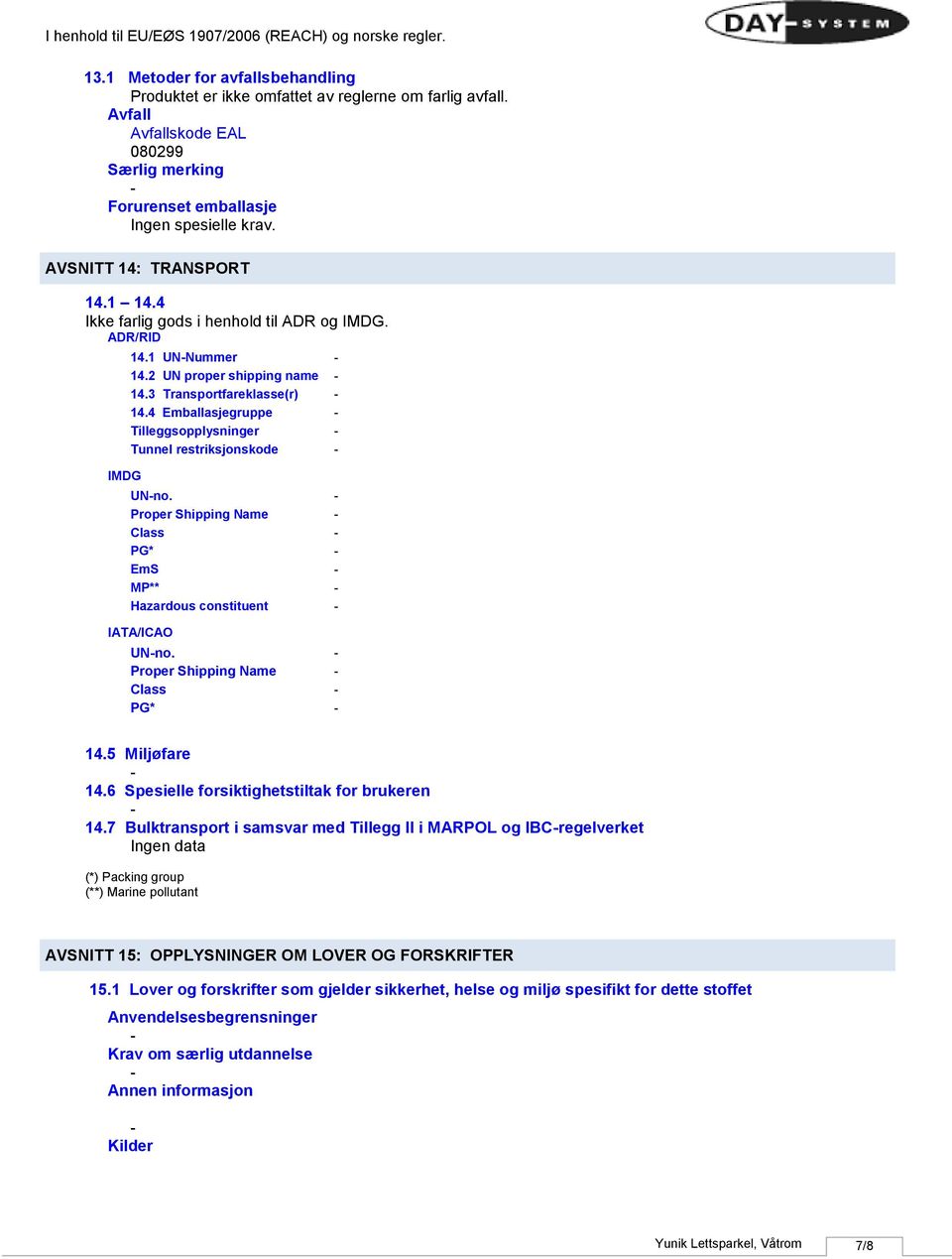 I henhold til EU/EØS 1907/2006 (REACH) og norske regler.

DAY-SYSTEM

13.1 Metoder for avfallsbehandling
Produktet er ikke omfattet av reglerne om farlig avfall.
Avfall
Avfallskode EAL
080299
Særlig merking
-
Forurenset emballasje
Ingen spesielle krav.

AVSNITT 14: TRANSPORT

14.1 – 14.4
Ikke farlig gods i henhold til ADR og IMDG.
ADR/RID
14.1 UN-Nummer -
14.2 UN proper shipping name -
14.3 Transportfareklasse(r) -
14.4 Emballasjegruppe -
Tilleggsopplysninger -
Tunnel restriksjonskode -

IMDG
UN-no. -
Proper Shipping Name -
Class -
PG* -
EmS -
MP** -
Hazardous constituent -

IATA/ICAO
UN-no. -
Proper Shipping Name -
Class -
PG* -

14.5 Miljøfare
-
14.6 Spesielle forsiktighetstiltak for brukeren
-
14.7 Bulktransport i samsvar med Tillegg II i MARPOL og IBC-regelverket
Ingen data

(*) Packing group
(**) Marine pollutant

AVSNITT 15: OPPLYSNINGER OM LOVER OG FORSKRIFTER

15.1 Lover og forskrifter som gjelder sikkerhet, helse og miljø spesifikt for dette stoffet
Anvendelsesbegrensninger
-
Krav om særlig utdannelse
-
Annen informasjon

-
Kilder

Yunik Lettsparkel, Våtrom 7/8